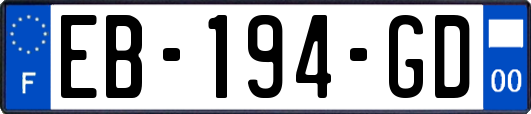 F
EB-194-GD
00